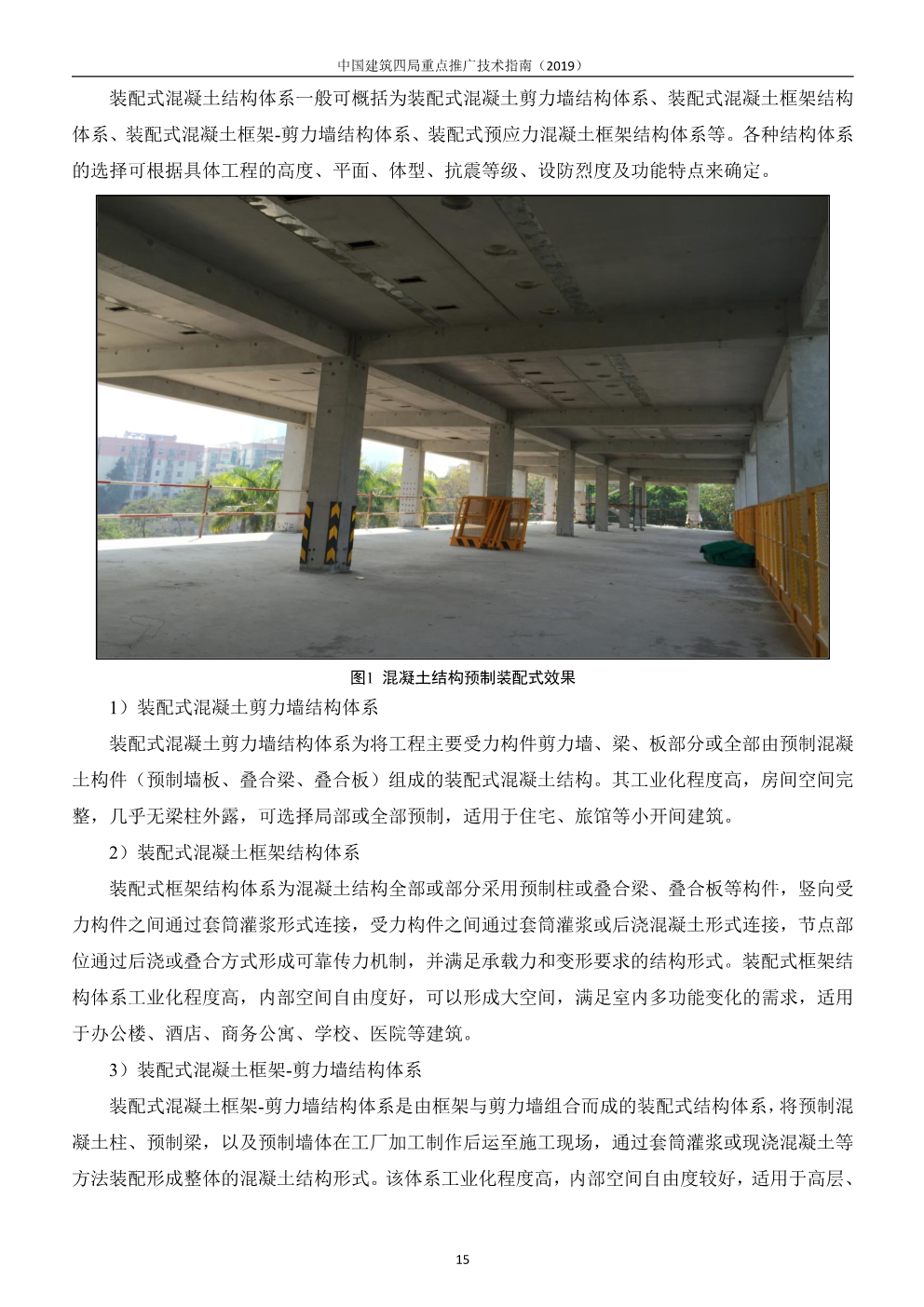 中国建筑四局重点推广技术指南（2019）

装配式混凝土结构体系一般可概括为装配式混凝土剪力墙结构体系、装配式混凝土框架结构体系、装配式混凝土框架-剪力墙结构体系、装配式预应力混凝土框架结构体系等。各种结构体系的选择可根据具体工程的高度、平面、体型、抗震等级、设防烈度及功能特点来确定。

图1 混凝土结构预制装配式效果

1）装配式混凝土剪力墙结构体系

装配式混凝土剪力墙结构体系为将工程主要受力构件剪力墙、梁、板部分或全部由预制混凝土构件（预制墙板、叠合梁、叠合板）组成的装配式混凝土结构。其工业化程度高，房间空间完整，几乎无梁柱外露，可选择局部或全部预制，适用于住宅、旅馆等小开间建筑。

2）装配式混凝土框架结构体系

装配式框架结构体系为混凝土结构全部或部分采用预制柱或叠合梁、叠合板等构件，竖向受力构件之间通过套筒灌浆形式连接，受力构件之间通过套筒灌浆或后浇混凝土形式连接，节点部位通过后浇或叠合方式形成可靠传力机制，并满足承载力和变形要求的结构形式。装配式框架结构体系工业化程度高，内部空间自由度好，可以形成大空间，满足室内多功能变化的需求，适用于办公楼、酒店、商务公寓、学校、医院等建筑。

3）装配式混凝土框架-剪力墙结构体系

装配式混凝土框架-剪力墙结构体系是由框架与剪力墙组合而成的装配式结构体系，将预制混凝土柱、预制梁，以及预制墙体在工厂加工制作后运至施工现场，通过套筒灌浆或现浇混凝土等方法装配形成整体的混凝土结构形式。该体系工业化程度高，内部空间自由度较好，适用于高层、

15